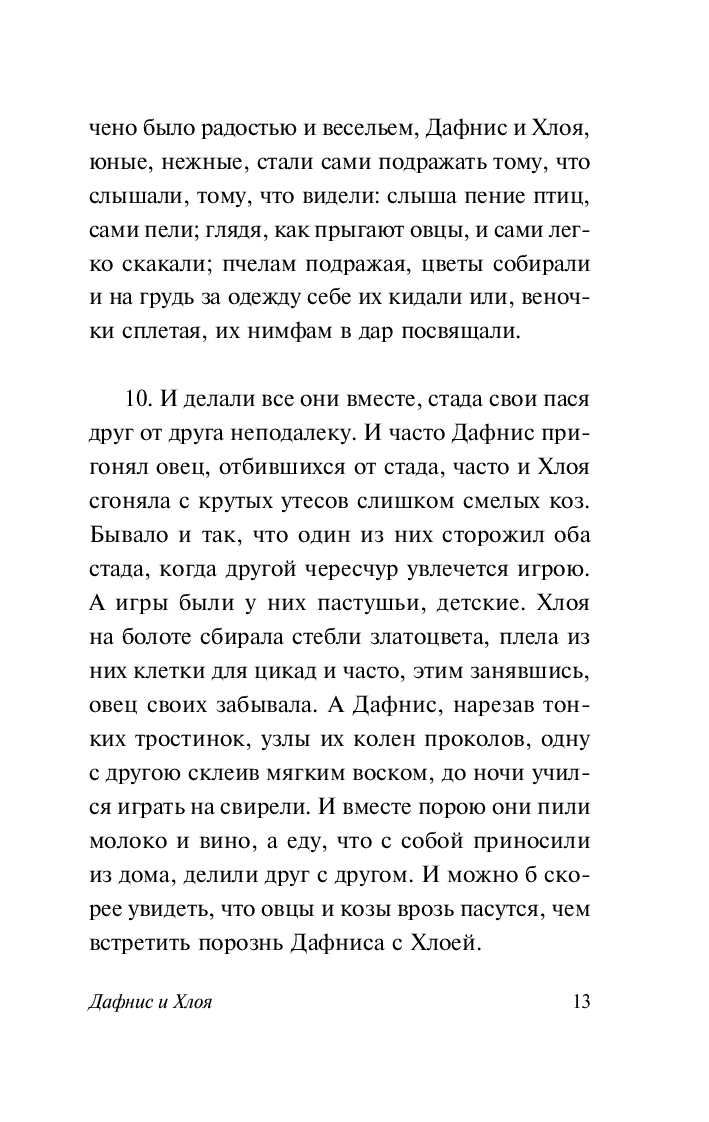 чено было радостью и весельем, Дафнис и Хлоя, юные, нежные, стали сами подражать тому, что слышали, тому, что видели: слыша пение птиц, сами пели; глядя, как прыгают овцы, и сами легко скакали; пчелам подражая, цветы собирали и на грудь за одежду себе их кидали или, веночки сплетая, их нимфам в дар посвящали.

10. И делали все они вместе, стада свои пася друг от друга неподалеку. И часто Дафнис пригонял овец, отбившихся от стада, часто и Хлоя сгоняла с крутых утесов слишком смелых коз. Бывало и так, что один из них сторожил оба стада, когда другой чересчур увлечется игрою. А игры были у них пастушьи, детские. Хлоя на болоте сбирала стебли златоцвета, плела из них клетки для цикад и часто, этим занявшись, овец своих забывала. А Дафнис, нарезав тонких тростинок, узлы их колен проколов, одну с другою склеив мягким воском, до ночи учился играть на свирели. И вместе порою они пили молоко и вино, а еду, что с собой приносили из дома, делили друг с другом. И можно б скорее увидеть, что овцы и козы врозь пасутся, чем встретить порознь Дафниса с Хлоей.

Дафнис и Хлоя

13